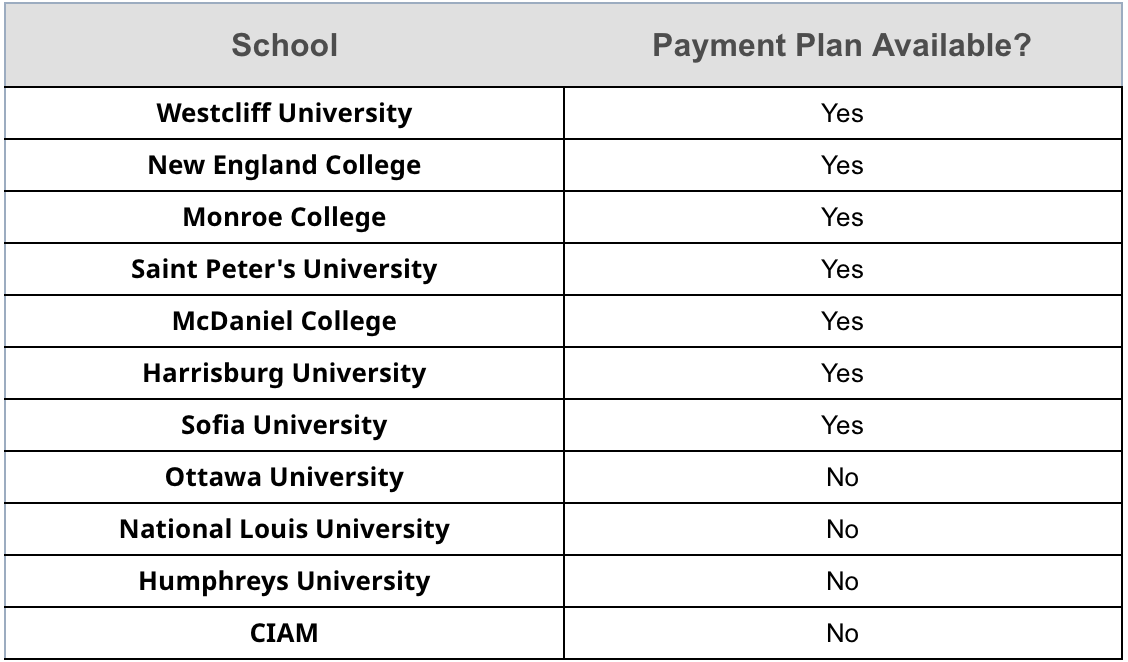 | School | Payment Plan Available? |
|---|---|
| Westcliff University | Yes |
| New England College | Yes |
| Monroe College | Yes |
| Saint Peter's University | Yes |
| McDaniel College | Yes |
| Harrisburg University | Yes |
| Sofia University | Yes |
| Ottawa University | No |
| National Louis University | No |
| Humphreys University | No |
| CIAM | No |